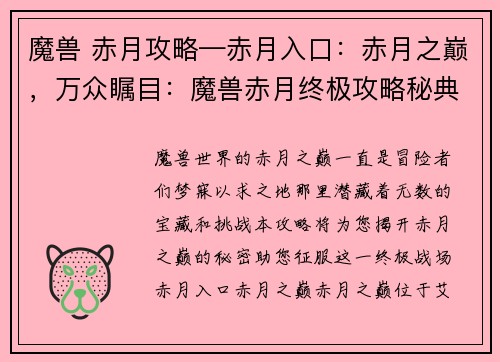 魔兽 赤月攻略—赤月入口：赤月之巅，万众瞩目：魔兽赤月终极攻略秘典

魔兽世界的赤月之巅一直是冒险者们梦寐以求之地那里潜藏着无数的宝藏和挑战本攻略将为您揭开赤月之巅的秘密助您征服这一终极战场赤月入口赤月之巅赤月之巅位于艾